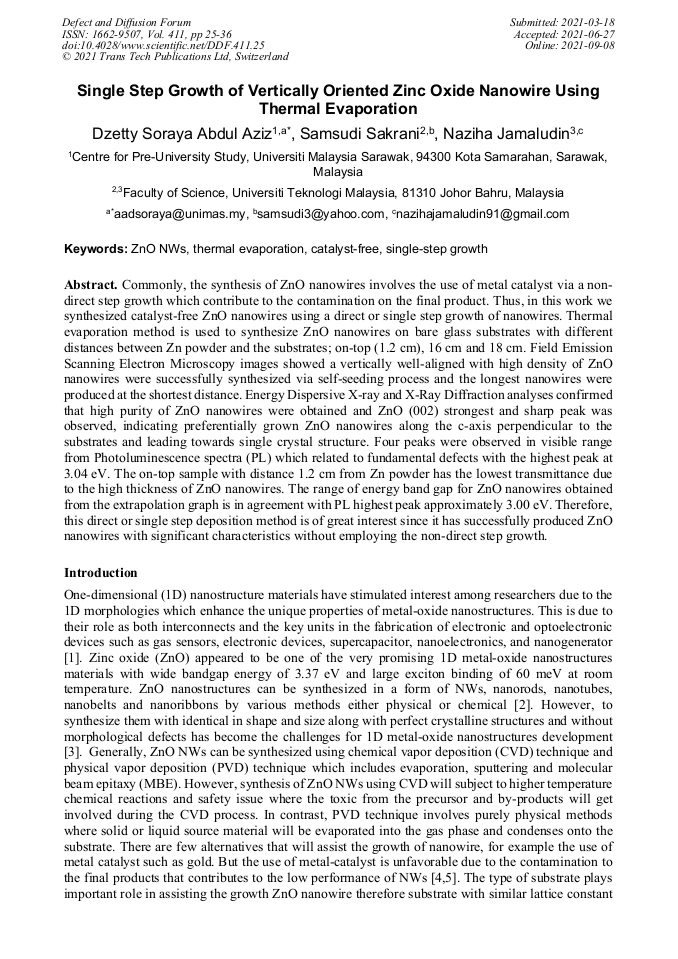 Defect and Diffusion Forum
ISSN: 1662-9507, Vol. 411, pp 25-36
doi:10.4028/www.scientific.net/DDF.411.25
© 2021 Trans Tech Publications Ltd, Switzerland

Submitted: 2021-03-18
Accepted: 2021-06-27
Online: 2021-09-08

Single Step Growth of Vertically Oriented Zinc Oxide Nanowire Using Thermal Evaporation

Dzetty Soraya Abdul Aziz$^{1,a*}$, Samsudi Sakrani$^{2,b}$, Naziha Jamaludin$^{3,c}$

$^1$Centre for Pre-University Study, Universiti Malaysia Sarawak, 94300 Kota Samarahan, Sarawak, Malaysia

$^{2,3}$Faculty of Science, Universiti Teknologi Malaysia, 81310 Johor Bahru, Malaysia

$^{a*}$aadsoraya@unimas.my, $^b$samsudi3@yahoo.com, $^c$nazihajamaludin91@gmail.com

Keywords: ZnO NWs, thermal evaporation, catalyst-free, single-step growth

Abstract. Commonly, the synthesis of ZnO nanowires involves the use of metal catalyst via a non-direct step growth which contribute to the contamination on the final product. Thus, in this work we synthesized catalyst-free ZnO nanowires using a direct or single step growth of nanowires. Thermal evaporation method is used to synthesize ZnO nanowires on bare glass substrates with different distances between Zn powder and the substrates; on-top (1.2 cm), 16 cm and 18 cm. Field Emission Scanning Electron Microscopy images showed a vertically well-aligned with high density of ZnO nanowires were successfully synthesized via self-seeding process and the longest nanowires were produced at the shortest distance. Energy Dispersive X-ray and X-Ray Diffraction analyses confirmed that high purity of ZnO nanowires were obtained and ZnO (002) strongest and sharp peak was observed, indicating preferentially grown ZnO nanowires along the c-axis perpendicular to the substrates and leading towards single crystal structure. Four peaks were observed in visible range from Photoluminescence spectra (PL) which related to fundamental defects with the highest peak at 3.04 eV. The on-top sample with distance 1.2 cm from Zn powder has the lowest transmittance due to the high thickness of ZnO nanowires. The range of energy band gap for ZnO nanowires obtained from the extrapolation graph is in agreement with PL highest peak approximately 3.00 eV. Therefore, this direct or single step deposition method is of great interest since it has successfully produced ZnO nanowires with significant characteristics without employing the non-direct step growth.

Introduction

One-dimensional (1D) nanostructure materials have stimulated interest among researchers due to the 1D morphologies which enhance the unique properties of metal-oxide nanostructures. This is due to their role as both interconnects and the key units in the fabrication of electronic and optoelectronic devices such as gas sensors, electronic devices, supercapacitor, nanoelectronics, and nanogenerator [1]. Zinc oxide (ZnO) appeared to be one of the very promising 1D metal-oxide nanostructures materials with wide bandgap energy of 3.37 eV and large exciton binding of 60 meV at room temperature. ZnO nanostructures can be synthesized in a form of NWs, nanorods, nanotubes, nanobelts and nanoribbons by various methods either physical or chemical [2]. However, to synthesize them with identical in shape and size along with perfect crystalline structures and without morphological defects has become the challenges for 1D metal-oxide nanostructures development [3]. Generally, ZnO NWs can be synthesized using chemical vapor deposition (CVD) technique and physical vapor deposition (PVD) technique which includes evaporation, sputtering and molecular beam epitaxy (MBE). However, synthesis of ZnO NWs using CVD will subject to higher temperature chemical reactions and safety issue where the toxic from the precursor and by-products will get involved during the CVD process. In contrast, PVD technique involves purely physical methods where solid or liquid source material will be evaporated into the gas phase and condenses onto the substrate. There are few alternatives that will assist the growth of nanowire, for example the use of metal catalyst such as gold. But the use of metal-catalyst is unfavorable due to the contamination to the final products that contributes to the low performance of NWs [4,5]. The type of substrate plays important role in assisting the growth ZnO nanowire therefore substrate with similar lattice constant